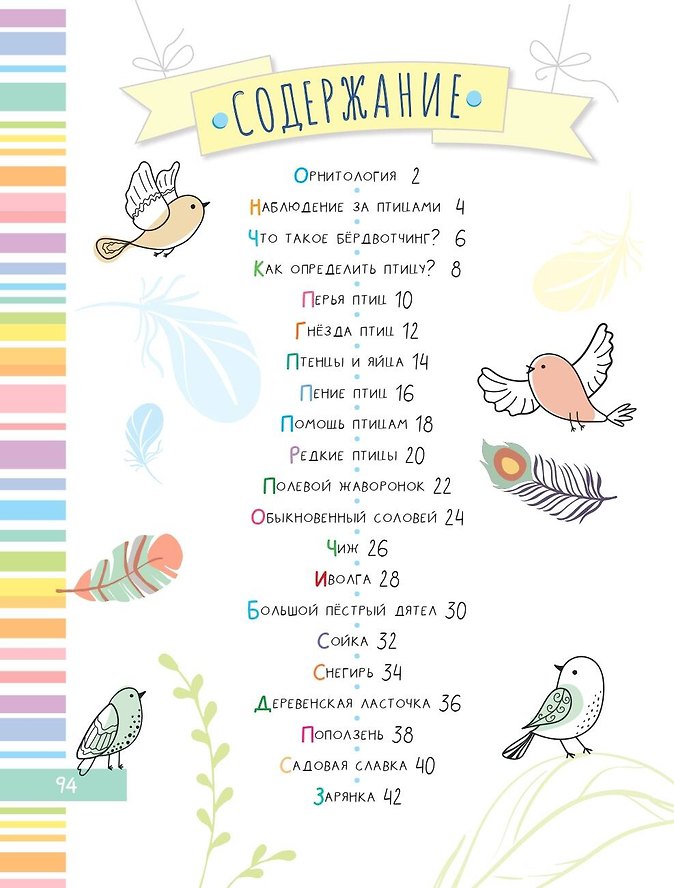 СОДЕРЖАНИЕ

Орнитология 2
Наблюдение за птицами 4
Что такое бёрдвотчинг? 6
Как определить птицу? 8
Перья птиц 10
Гнёзда птиц 12
Птенцы и яйца 14
Пение птиц 16
Помощь птицам 18
Редкие птицы 20
Полевой жаворонок 22
Обыкновенный соловей 24
Чиж 26
Иволга 28
Большой пёстрый дятел 30
Сойка 32
Снегирь 34
Деревенская ласточка 36
Поползень 38
Садовая славка 40
Зарянка 42

94